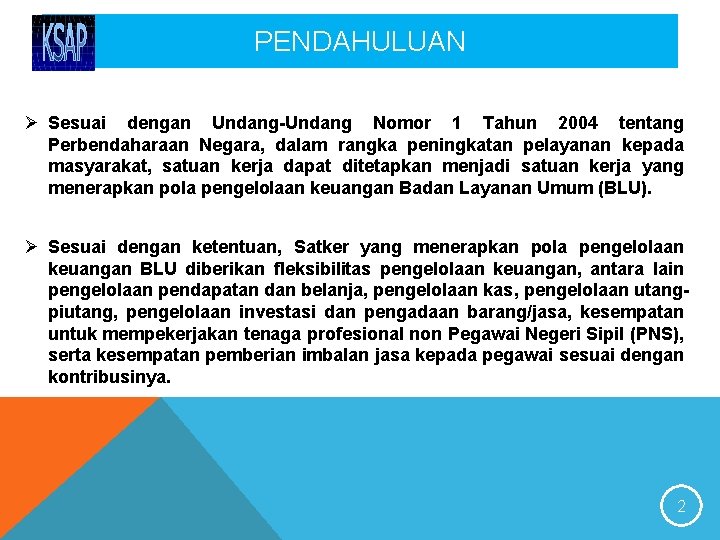 KSAP

PENDAHULUAN

➢ Sesuai dengan Undang-Undang Nomor 1 Tahun 2004 tentang Perbendaharaan Negara, dalam rangka peningkatan pelayanan kepada masyarakat, satuan kerja dapat ditetapkan menjadi satuan kerja yang menerapkan pola pengelolaan keuangan Badan Layanan Umum (BLU).

➢ Sesuai dengan ketentuan, Satker yang menerapkan pola pengelolaan keuangan BLU diberikan fleksibilitas pengelolaan keuangan, antara lain pengelolaan pendapatan dan belanja, pengelolaan kas, pengelolaan utang-piutang, pengelolaan investasi dan pengadaan barang/jasa, kesempatan untuk mempekerjakan tenaga profesional non Pegawai Negeri Sipil (PNS), serta kesempatan pemberian imbalan jasa kepada pegawai sesuai dengan kontribusinya.

2